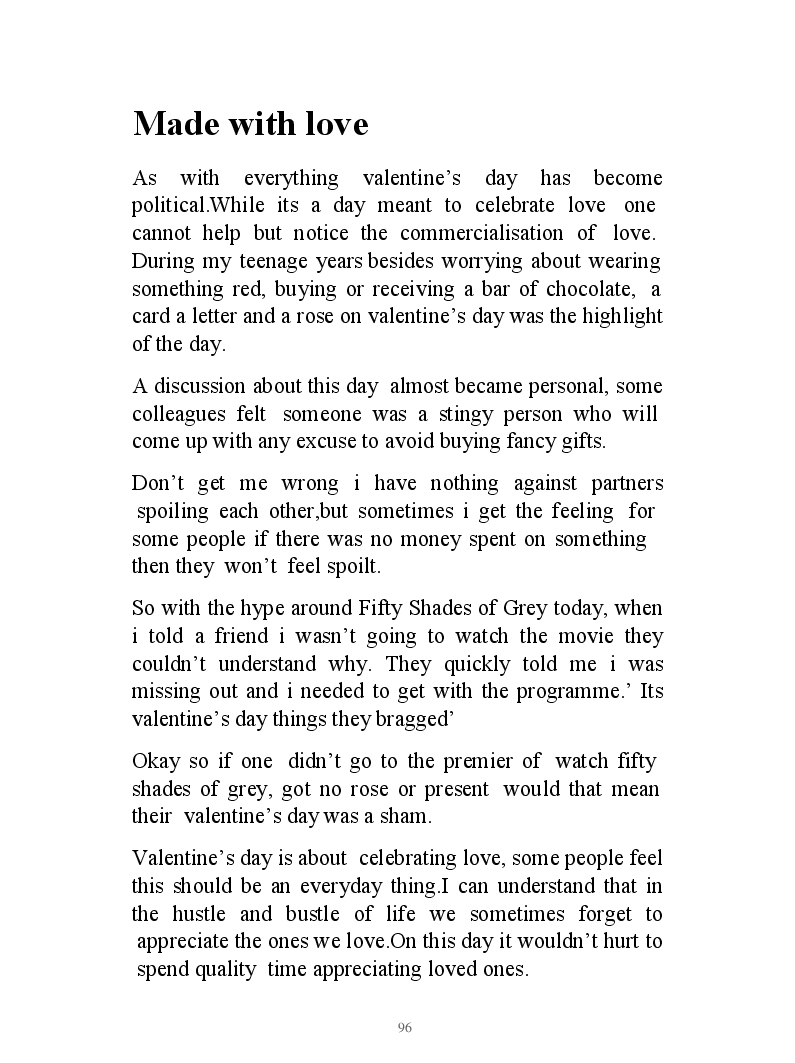 Made with love

As with everything valentine’s day has become political.While its a day meant to celebrate love one cannot help but notice the commercialisation of love. During my teenage years besides worrying about wearing something red, buying or receiving a bar of chocolate, a card a letter and a rose on valentine’s day was the highlight of the day.

A discussion about this day almost became personal, some colleagues felt someone was a stingy person who will come up with any excuse to avoid buying fancy gifts.

Don’t get me wrong i have nothing against partners spoiling each other,but sometimes i get the feeling for some people if there was no money spent on something then they won’t feel spoilt.

So with the hype around Fifty Shades of Grey today, when i told a friend i wasn’t going to watch the movie they couldn’t understand why. They quickly told me i was missing out and i needed to get with the programme.’ Its valentine’s day things they bragged’

Okay so if one didn’t go to the premier of watch fifty shades of grey, got no rose or present would that mean their valentine’s day was a sham.

Valentine’s day is about celebrating love, some people feel this should be an everyday thing.I can understand that in the hustle and bustle of life we sometimes forget to appreciate the ones we love.On this day it wouldn’t hurt to spend quality time appreciating loved ones.

96